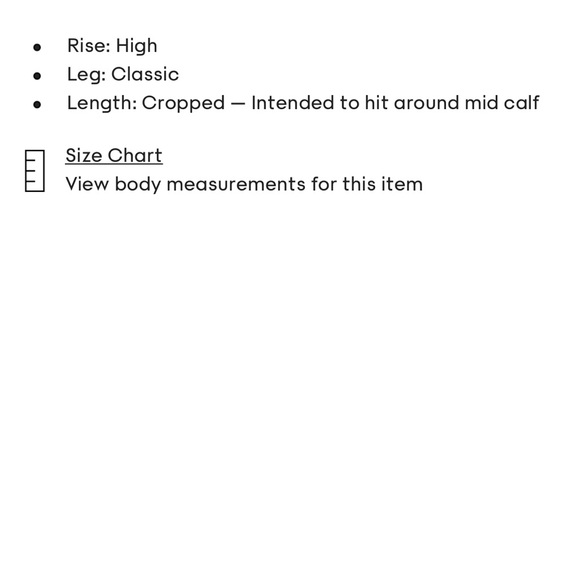 - Rise: High
- Leg: Classic
- Length: Cropped — Intended to hit around mid calf

Size Chart
View body measurements for this item